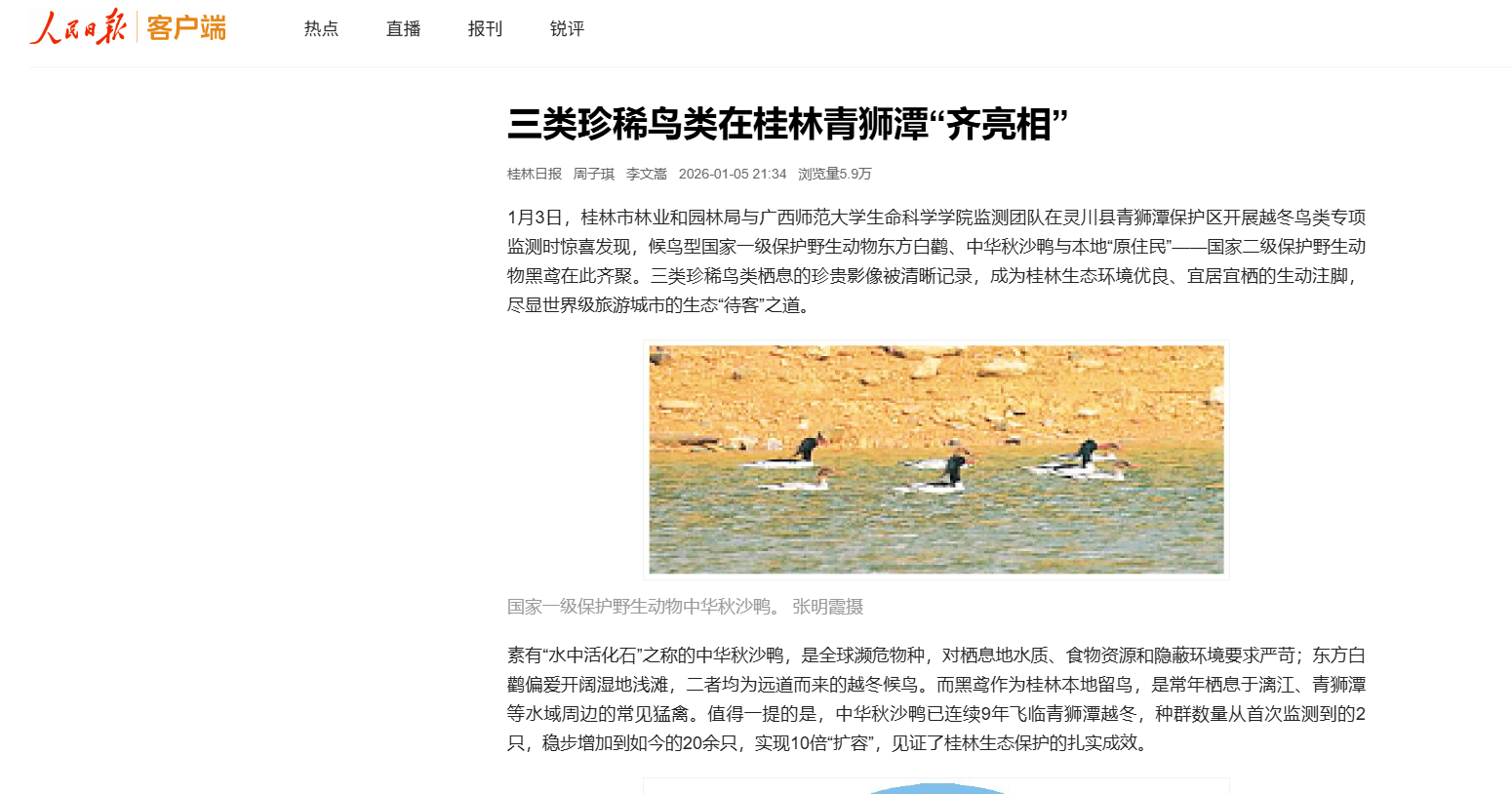 人民日报 客户端

热点 直播 报刊 锐评

三类珍稀鸟类在桂林青狮潭“齐亮相”

桂林日报 周子琪 李文嵩 2026-01-05 21:34 浏览量5.9万

1月3日，桂林市林业和园林局与广西师范大学生命科学学院监测团队在灵川县青狮潭保护区开展越冬鸟类专项监测时惊喜发现，候鸟型国家一级保护野生动物东方白鹳、中华秋沙鸭与本地“原住民”——国家二级保护野生动物黑鸢在此齐聚。三类珍稀鸟类栖息的珍贵影像被清晰记录，成为桂林生态环境优良、宜居宜栖的生动注脚，尽显世界级旅游城市的生态“待客”之道。

国家一级保护野生动物中华秋沙鸭。 张明霞摄

素有“水中活化石”之称的中华秋沙鸭，是全球濒危物种，对栖息地水质、食物资源和隐蔽环境要求严苛；东方白鹳偏爱开阔湿地浅滩，二者均为远道而来的越冬候鸟。而黑鸢作为桂林本地留鸟，是常年栖息于漓江、青狮潭等水域周边的常见猛禽。值得一提的是，中华秋沙鸭已连续9年飞临青狮潭越冬，种群数量从首次监测到的2只，稳步增加到如今的20余只，实现10倍“扩容”，见证了桂林生态保护的扎实成效。